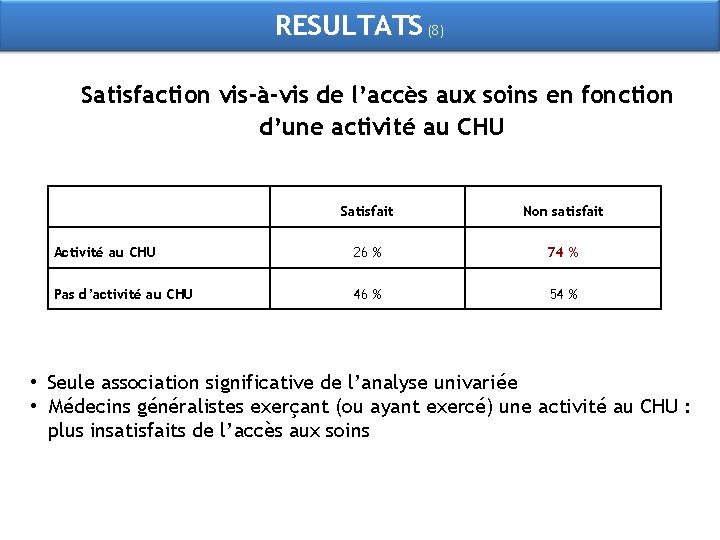 RESULTATS (8)

Satisfaction vis-à-vis de l'accès aux soins en fonction d'une activité au CHU

| | Satisfait | Non satisfait |
|---|---|---|
| Activité au CHU | 26 % | 74 % |
| Pas d'activité au CHU | 46 % | 54 % |

• Seule association significative de l'analyse univariée
• Médecins généralistes exerçant (ou ayant exercé) une activité au CHU : plus insatisfaits de l'accès aux soins